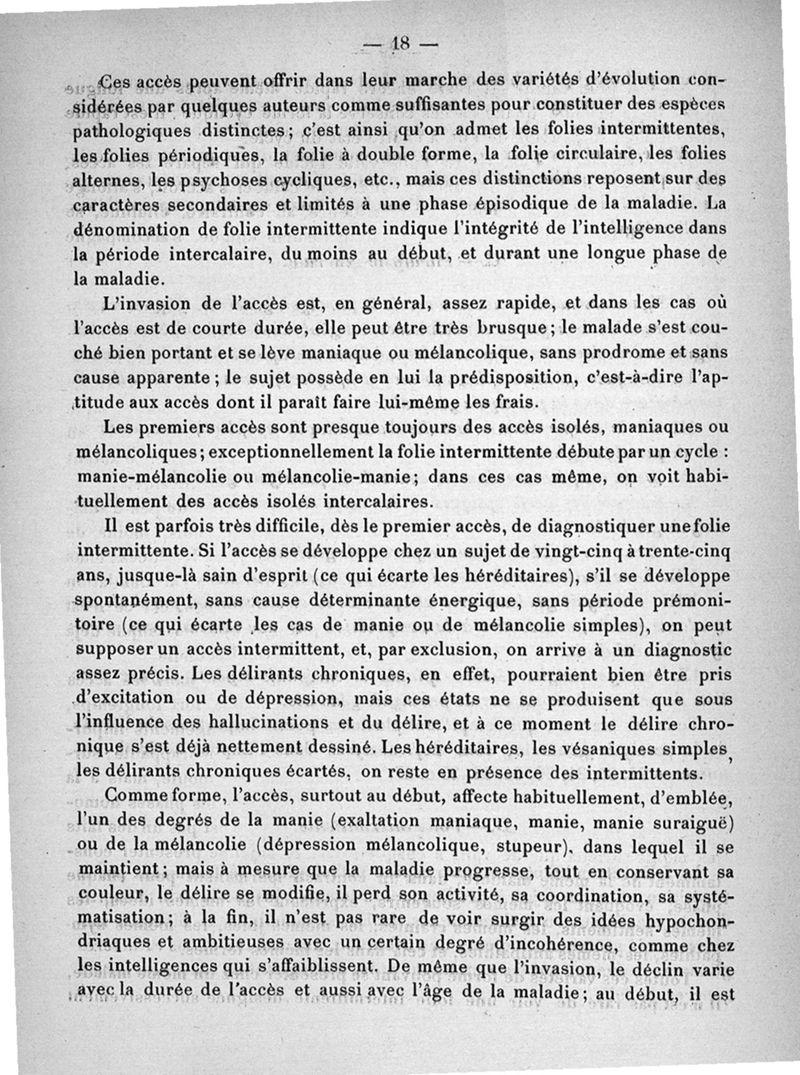 — 18 —

Ces accès peuvent offrir dans leur marche des variétés d'évolution considérées par quelques auteurs comme suffisantes pour constituer des espèces pathologiques distinctes; c'est ainsi qu'on admet les folies intermittentes, les folies périodiques, la folie à double forme, la folie circulaire, les folies alternes, les psychoses cycliques, etc., mais ces distinctions reposent sur des caractères secondaires et limités à une phase épisodique de la maladie. La dénomination de folie intermittente indique l'intégrité de l'intelligence dans la période intercalaire, du moins au début, et durant une longue phase de la maladie.

L'invasion de l'accès est, en général, assez rapide, et dans les cas où l'accès est de courte durée, elle peut être très brusque; le malade s'est couché bien portant et se lève maniaque ou mélancolique, sans prodrome et sans cause apparente; le sujet possède en lui la prédisposition, c'est-à-dire l'aptitude aux accès dont il paraît faire lui-même les frais.

Les premiers accès sont presque toujours des accès isolés, maniaques ou mélancoliques; exceptionnellement la folie intermittente débute par un cycle : manie-mélancolie ou mélancolie-manie; dans ces cas même, on voit habituellement des accès isolés intercalaires.

Il est parfois très difficile, dès le premier accès, de diagnostiquer une folie intermittente. Si l'accès se développe chez un sujet de vingt-cinq à trente-cinq ans, jusque-là sain d'esprit (ce qui écarte les héréditaires), s'il se développe spontanément, sans cause déterminante énergique, sans période prémonitoire (ce qui écarte les cas de manie ou de mélancolie simples), on peut supposer un accès intermittent, et, par exclusion, on arrive à un diagnostic assez précis. Les délirants chroniques, en effet, pourraient bien être pris d'excitation ou de dépression, mais ces états ne se produisent que sous l'influence des hallucinations et du délire, et à ce moment le délire chronique s'est déjà nettement dessiné. Les héréditaires, les vésaniques simples, les délirants chroniques écartés, on reste en présence des intermittents.

Comme forme, l'accès, surtout au début, affecte habituellement, d'emblée, l'un des degrés de la manie (exaltation maniaque, manie, manie suraiguë) ou de la mélancolie (dépression mélancolique, stupeur), dans lequel il se maintient; mais à mesure que la maladie progresse, tout en conservant sa couleur, le délire se modifie, il perd son activité, sa coordination, sa systématisation; à la fin, il n'est pas rare de voir surgir des idées hypochondriaques et ambitieuses avec un certain degré d'incohérence, comme chez les intelligences qui s'affaiblissent. De même que l'invasion, le déclin varie avec la durée de l'accès et aussi avec l'âge de la maladie; au début, il est